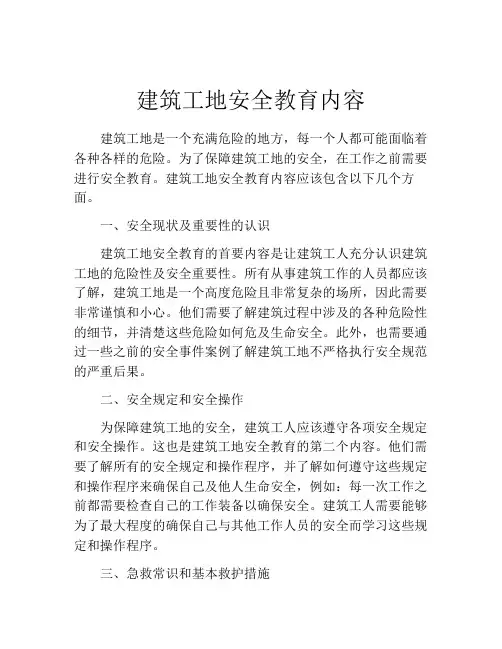 建筑工地安全教育内容

建筑工地是一个充满危险的地方，每一个人都可能面临着各种各样的危险。为了保障建筑工地的安全，在工作之前需要进行安全教育。建筑工地安全教育内容应该包含以下几个方面。

一、安全现状及重要性的认识

建筑工地安全教育的首要内容是让建筑工人充分认识建筑工地的危险性及安全重要性。所有从事建筑工作的人员都应该了解，建筑工地是一个高度危险且非常复杂的场所，因此需要非常谨慎和小心。他们需要了解建筑过程中涉及的各种危险性的细节，并清楚这些危险如何危及生命安全。此外，也需要通过一些之前的安全事件案例了解建筑工地不严格执行安全规范的严重后果。

二、安全规定和安全操作

为保障建筑工地的安全，建筑工人应该遵守各项安全规定和安全操作。这也是建筑工地安全教育的第二个内容。他们需要了解所有的安全规定和操作程序，并了解如何遵守这些规定和操作程序来确保自己及他人生命安全，例如：每一次工作之前都需要检查自己的工作装备以确保安全。建筑工人需要能够为了最大程度的确保自己与其他工作人员的安全而学习这些规定和操作程序。

三、急救常识和基本救护措施